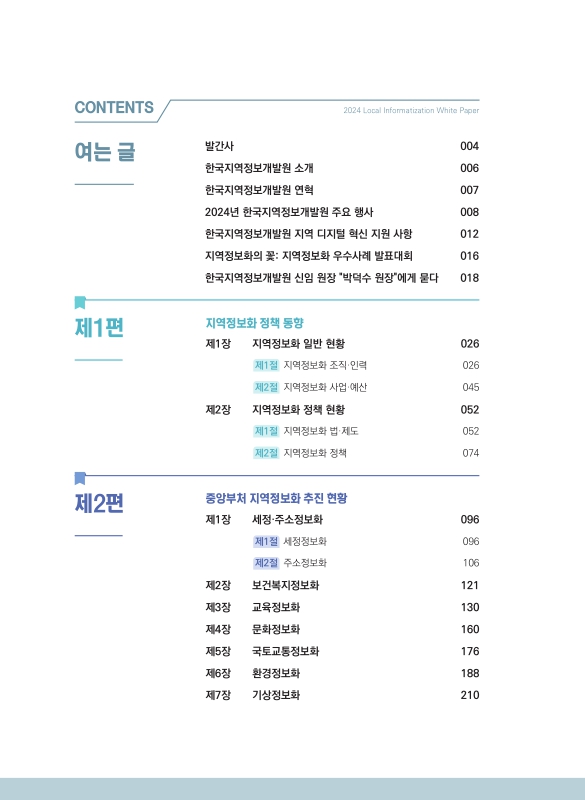 CONTENTS

2024 Local Informatization White Paper

여는 글

발간사 004
한국지역정보개발원 소개 006
한국지역정보개발원 연혁 007
2024년 한국지역정보개발원 주요 행사 008
한국지역정보개발원 지역 디지털 혁신 지원 사항 012
지역정보화의 꽃: 지역정보화 우수사례 발표대회 016
한국지역정보개발원 신임 원장 "박덕수 원장"에게 묻다 018

제1편

지역정보화 정책 동향

제1장 지역정보화 일반 현황 026
제1절 지역정보화 조직·인력 026
제2절 지역정보화 사업·예산 045
제2장 지역정보화 정책 현황 052
제1절 지역정보화 법·제도 052
제2절 지역정보화 정책 074

제2편

중앙부처 지역정보화 추진 현황

제1장 세정·주소정보화 096
제1절 세정정보화 096
제2절 주소정보화 106
제2장 보건복지정보화 121
제3장 교육정보화 130
제4장 문화정보화 160
제5장 국토교통정보화 176
제6장 환경정보화 188
제7장 기상정보화 210